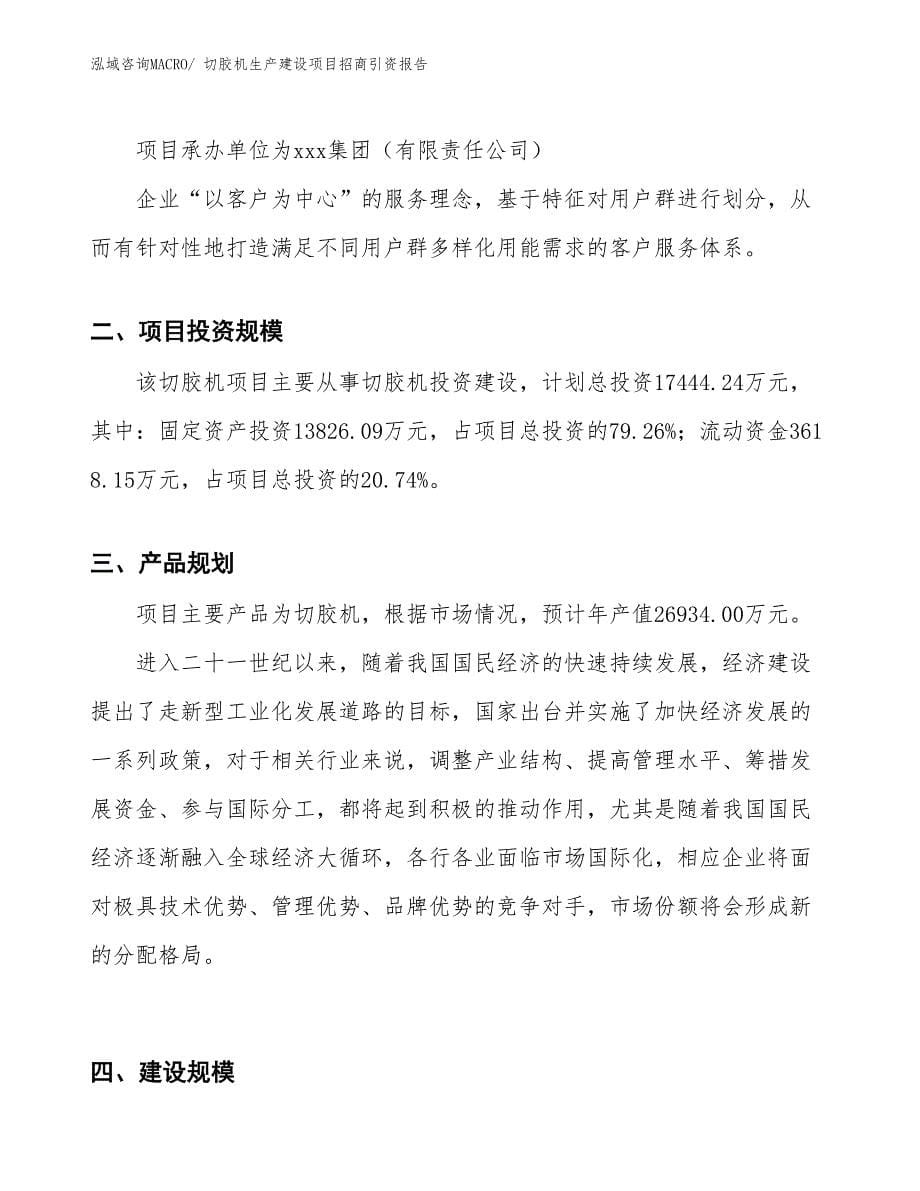 泓域咨询MACRO/ 切胶机生产建设项目招商引资报告

项目承办单位为xxx集团（有限责任公司）

企业“以客户为中心”的服务理念，基于特征对用户群进行划分，从而有针对性地打造满足不同用户群多样化用能需求的客户服务体系。

二、项目投资规模

该切胶机项目主要从事切胶机投资建设，计划总投资17444.24万元，其中：固定资产投资13826.09万元，占项目总投资的79.26%；流动资金3618.15万元，占项目总投资的20.74%。

三、产品规划

项目主要产品为切胶机，根据市场情况，预计年产值26934.00万元。

进入二十一世纪以来，随着我国国民经济的快速持续发展，经济建设提出了走新型工业化发展道路的目标，国家出台并实施了加快经济发展的一系列政策，对于相关行业来说，调整产业结构、提高管理水平、筹措发展资金、参与国际分工，都将起到积极的推动作用，尤其是随着我国国民经济逐渐融入全球经济大循环，各行各业面临市场国际化，相应企业将面对极具技术优势、管理优势、品牌优势的竞争对手，市场份额将会形成新的分配格局。

四、建设规模